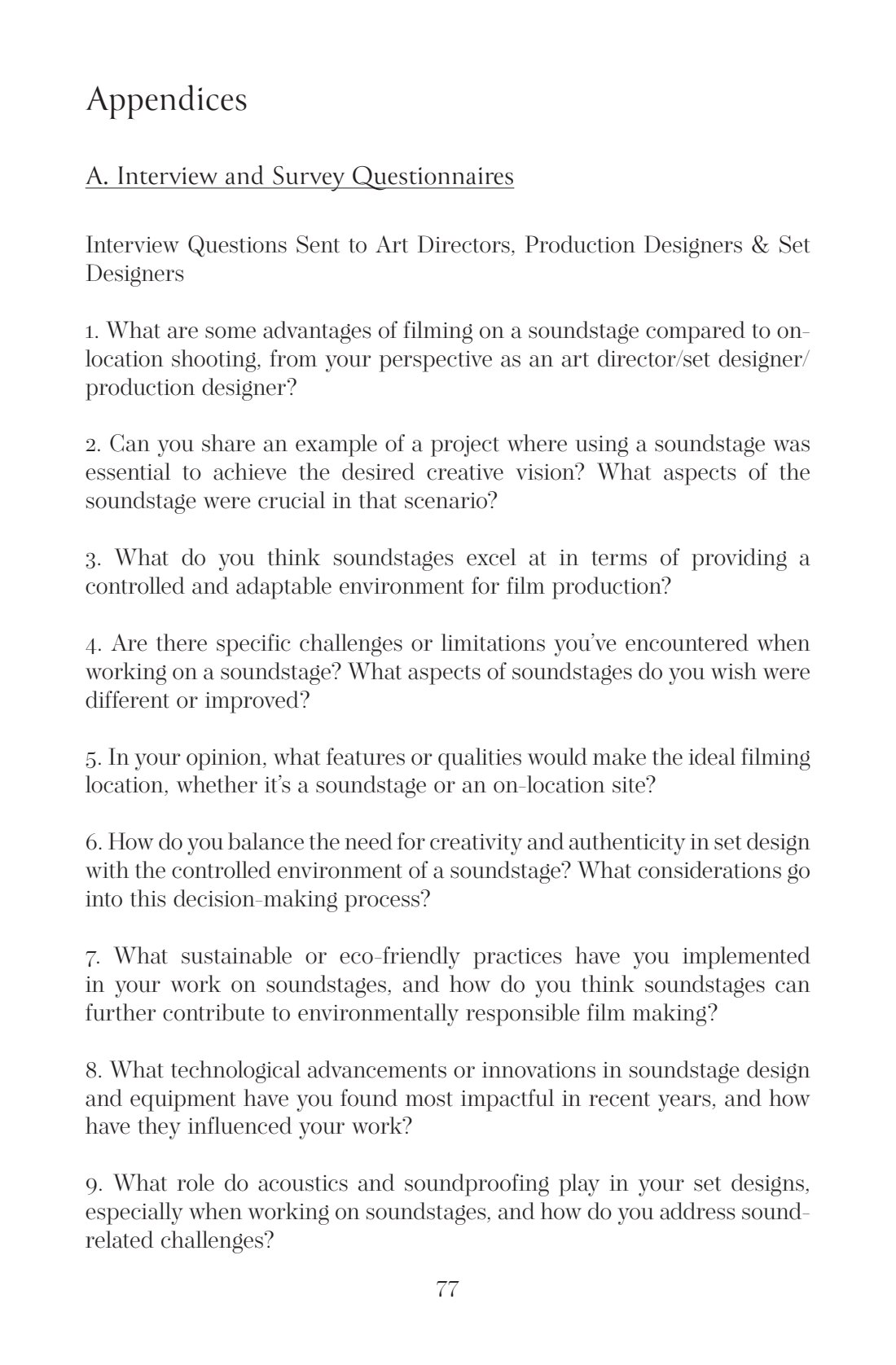 Appendices

A. Interview and Survey Questionnaires

Interview Questions Sent to Art Directors, Production Designers & Set Designers

1. What are some advantages of filming on a soundstage compared to on-location shooting, from your perspective as an art director/set designer/production designer?

2. Can you share an example of a project where using a soundstage was essential to achieve the desired creative vision? What aspects of the soundstage were crucial in that scenario?

3. What do you think soundstages excel at in terms of providing a controlled and adaptable environment for film production?

4. Are there specific challenges or limitations you've encountered when working on a soundstage? What aspects of soundstages do you wish were different or improved?

5. In your opinion, what features or qualities would make the ideal filming location, whether it's a soundstage or an on-location site?

6. How do you balance the need for creativity and authenticity in set design with the controlled environment of a soundstage? What considerations go into this decision-making process?

7. What sustainable or eco-friendly practices have you implemented in your work on soundstages, and how do you think soundstages can further contribute to environmentally responsible film making?

8. What technological advancements or innovations in soundstage design and equipment have you found most impactful in recent years, and how have they influenced your work?

9. What role do acoustics and soundproofing play in your set designs, especially when working on soundstages, and how do you address sound-related challenges?

77